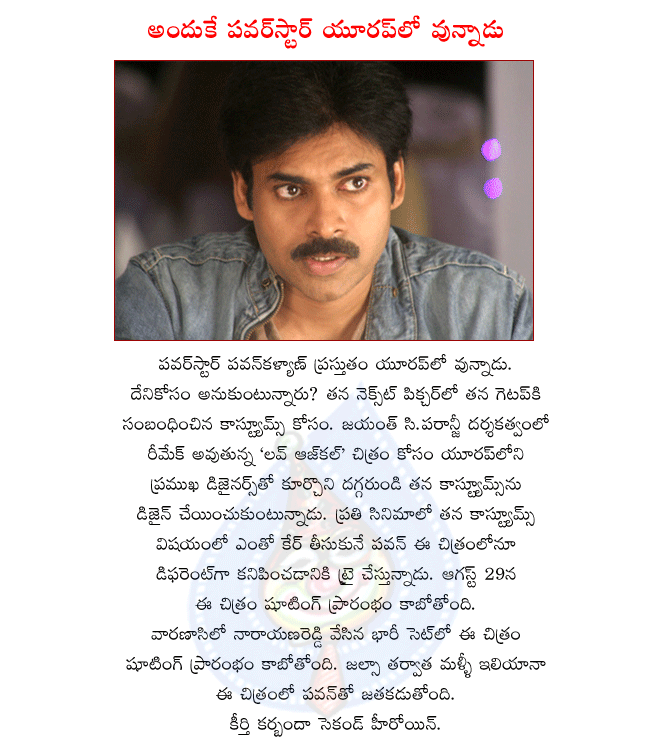 అందుకే పవర్‌స్టార్ యూరప్‌లో వున్నాడు

పవర్‌స్టార్ పవన్‌కళ్యాణ్ ప్రస్తుతం యూరప్‌లో వున్నాడు. దేనికోసం అనుకుంటున్నారు? తన నెక్స్‌ట్ పిక్చర్‌లో తన గెటప్‌కి సంబంధించిన కాస్ట్యూమ్స్ కోసం. జయంత్ సి.పరాన్జీ దర్శకత్వంలో రీమేక్ అవుతున్న 'లవ్ ఆజ్‌కల్' చిత్రం కోసం యూరప్‌లోని ప్రముఖ డిజైనర్స్‌తో కూర్చొని దగ్గరుండి తన కాస్ట్యూమ్స్‌ను డిజైన్ చేయించుకుంటున్నాడు. ప్రతి సినిమాలో తన కాస్ట్యూమ్స్ విషయంలో ఎంతో కేర్ తీసుకునే పవన్ ఈ చిత్రంలోనూ డిఫరెంట్‌గా కనిపించడానికి ట్రై చేస్తున్నాడు. ఆగస్ట్ 29న ఈ చిత్రం షూటింగ్ ప్రారంభం కాబోతోంది. వారణాసిలో నారాయణరెడ్డి వేసిన భారీ సెట్‌లో ఈ చిత్రం షూటింగ్ ప్రారంభం కాబోతోంది. జల్సా తర్వాత మళ్ళీ ఇలియానా ఈ చిత్రంలో పవన్‌తో జతకడుతోంది. కీర్తి కర్బందా సెకండ్ హీరోయిన్.